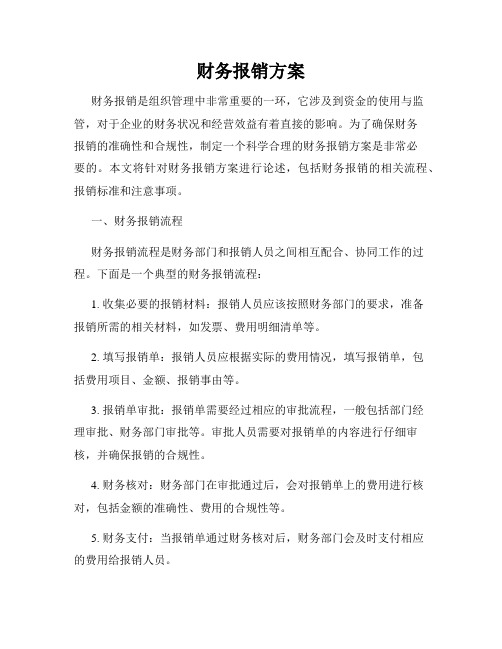 财务报销方案

财务报销是组织管理中非常重要的一环，它涉及到资金的使用与监管，对于企业的财务状况和经营效益有着直接的影响。为了确保财务报销的准确性和合规性，制定一个科学合理的财务报销方案是非常必要的。本文将针对财务报销方案进行论述，包括财务报销的相关流程、报销标准和注意事项。

一、财务报销流程

财务报销流程是财务部门和报销人员之间相互配合、协同工作的过程。下面是一个典型的财务报销流程：

1. 收集必要的报销材料：报销人员应该按照财务部门的要求，准备报销所需的相关材料，如发票、费用明细清单等。

2. 填写报销单：报销人员应根据实际的费用情况，填写报销单，包括费用项目、金额、报销事由等。

3. 报销单审批：报销单需要经过相应的审批流程，一般包括部门经理审批、财务部门审批等。审批人员需要对报销单的内容进行仔细审核，并确保报销的合规性。

4. 财务核对：财务部门在审批通过后，会对报销单上的费用进行核对，包括金额的准确性、费用的合规性等。

5. 财务支付：当报销单通过财务核对后，财务部门会及时支付相应的费用给报销人员。